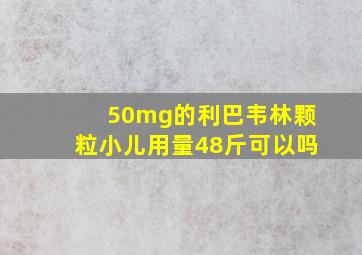 50mg的利巴韦林颗粒小儿用量48斤可以吗